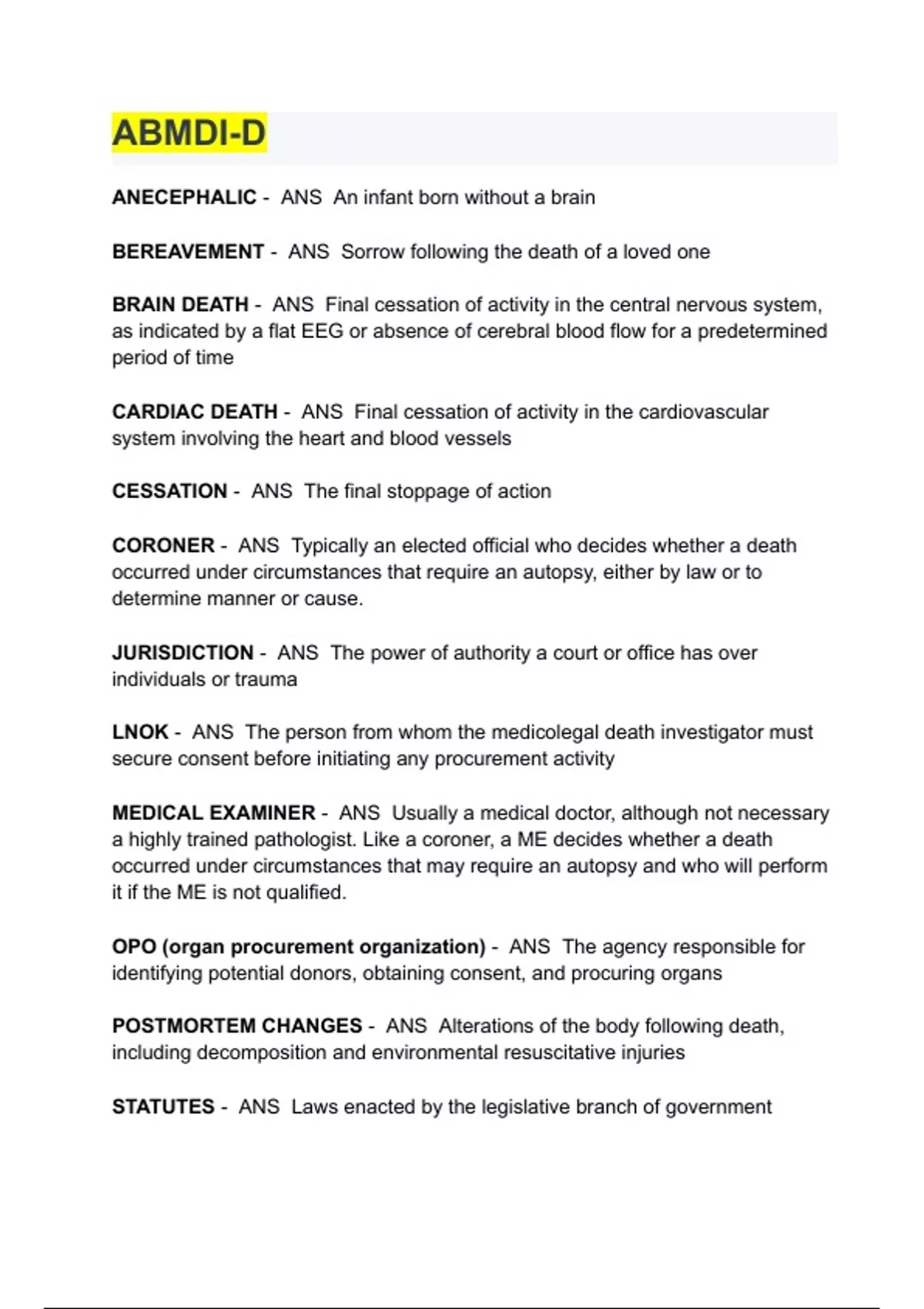 ABMDI-D

ANECEPHALIC - ANS An infant born without a brain

BEREAVEMENT - ANS Sorrow following the death of a loved one

BRAIN DEATH - ANS Final cessation of activity in the central nervous system, as indicated by a flat EEG or absence of cerebral blood flow for a predetermined period of time

CARDIAC DEATH - ANS Final cessation of activity in the cardiovascular system involving the heart and blood vessels

CESSATION - ANS The final stoppage of action

CORONER - ANS Typically an elected official who decides whether a death occurred under circumstances that require an autopsy, either by law or to determine manner or cause.

JURISDICTION - ANS The power of authority a court or office has over individuals or trauma

LNOK - ANS The person from whom the medicolegal death investigator must secure consent before initiating any procurement activity

MEDICAL EXAMINER - ANS Usually a medical doctor, although not necessary a highly trained pathologist. Like a coroner, a ME decides whether a death occurred under circumstances that may require an autopsy and who will perform it if the ME is not qualified.

OPO (organ procurement organization) - ANS The agency responsible for identifying potential donors, obtaining consent, and procuring organs

POSTMORTEM CHANGES - ANS Alterations of the body following death, including decomposition and environmental resuscitative injuries

STATUTES - ANS Laws enacted by the legislative branch of government